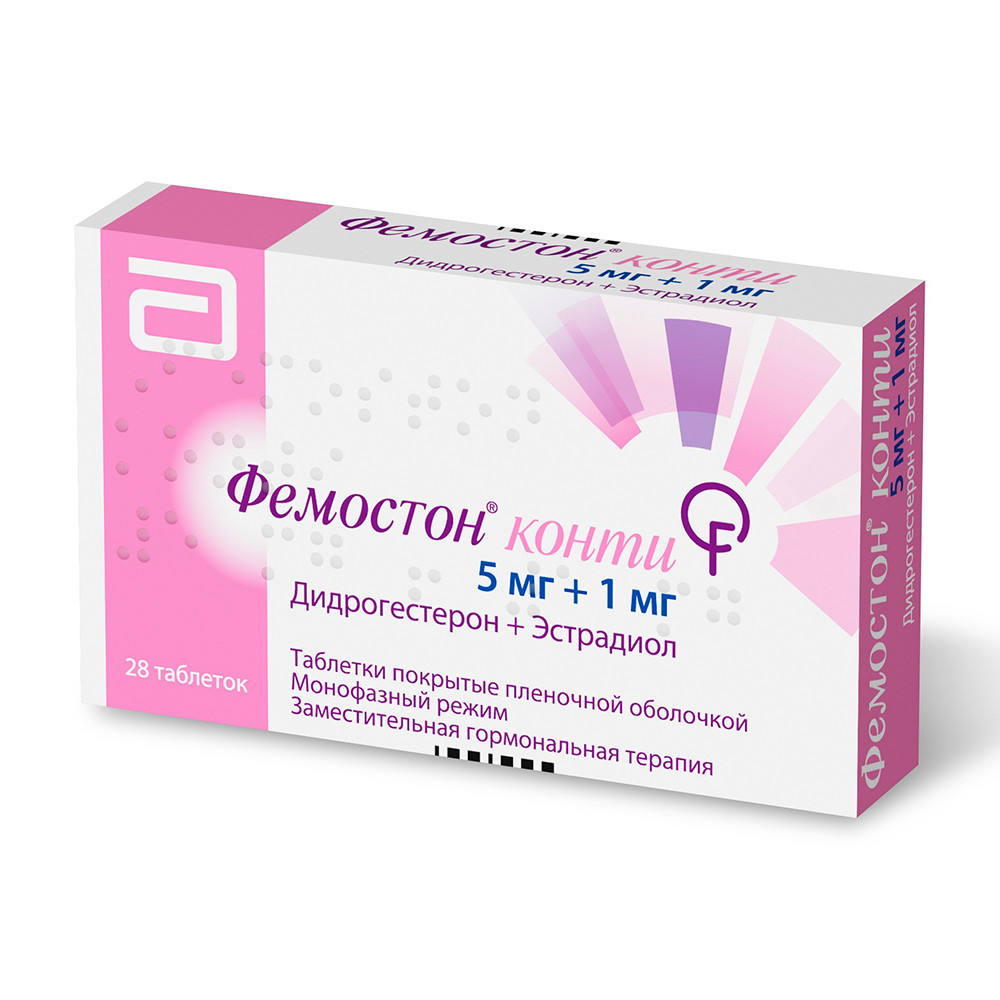 Фемостон® конти
5 мг + 1 мг
Дидрогестерон + Эстрадиол

Фемостон® конти
5 мг + 1 мг
Дидрогестерон + Эстрадиол

28 таблеток

Таблетки покрытые пленочной оболочкой
Монофазный режим
Заместительная гормональная терапия

Фемостон® конти
5 мг + 1 мг
Дидрогестерон + Эстрадиол